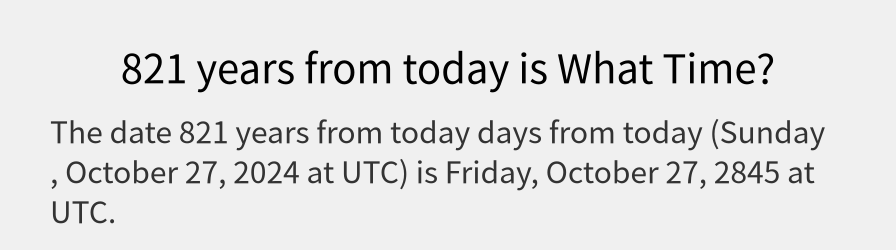 821 years from today is What Time?

The date 821 years from today days from today (Sunday , October 27, 2024 at UTC) is Friday, October 27, 2845 at UTC.